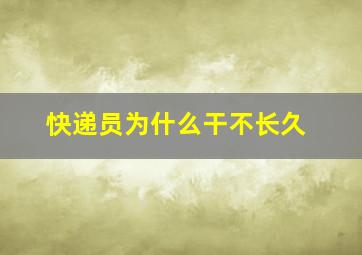 快递员为什么干不长久